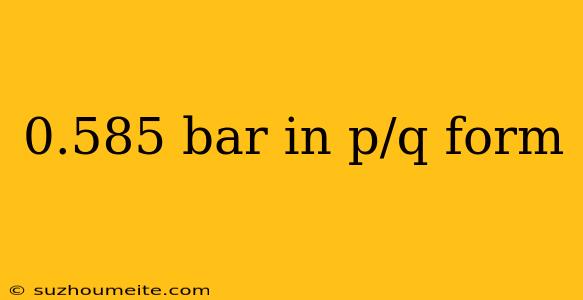 0.585 bar in p/q form

© suzhoumeite.com